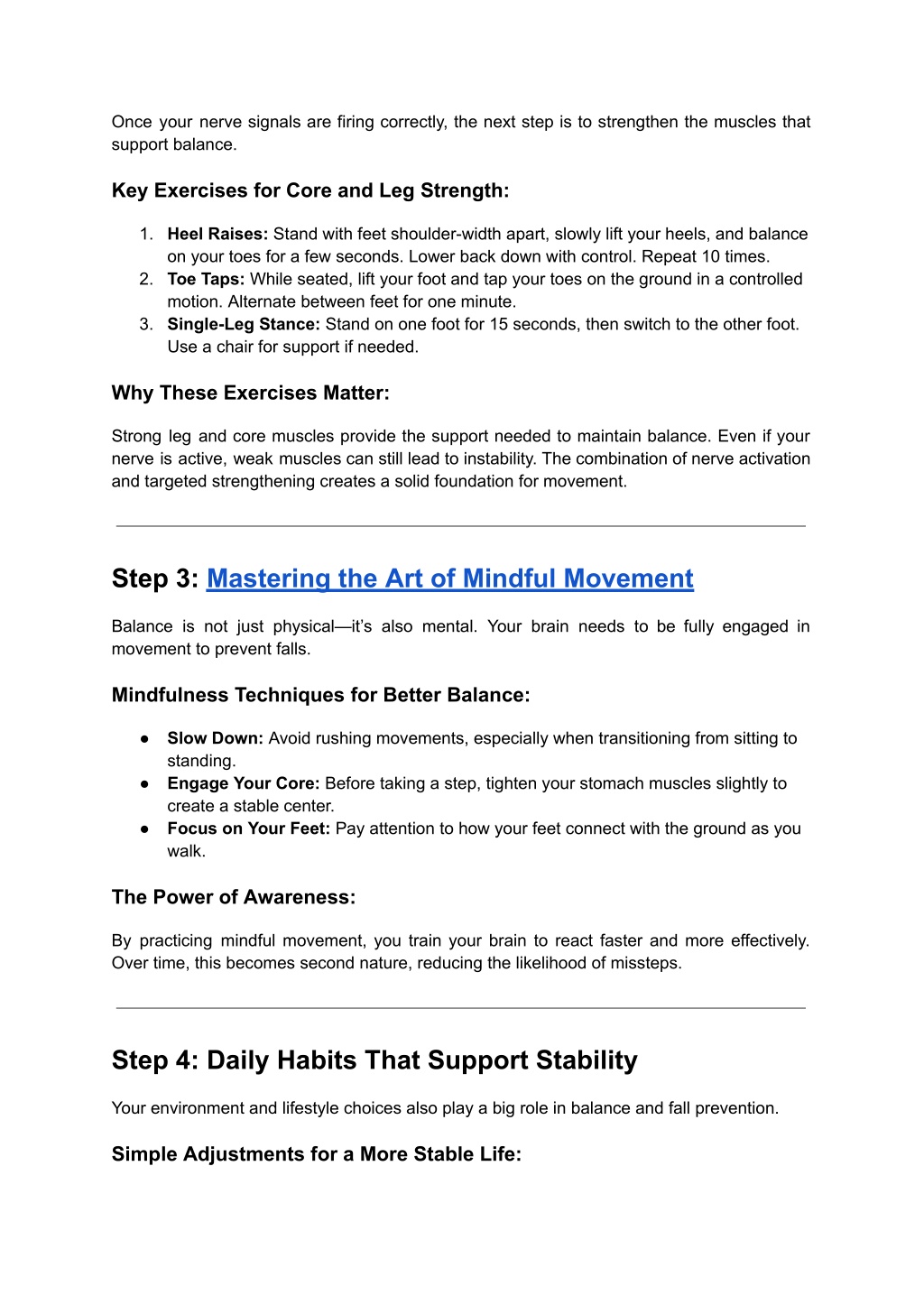 Once your nerve signals are firing correctly, the next step is to strengthen the muscles that support balance.

Key Exercises for Core and Leg Strength:

1. Heel Raises: Stand with feet shoulder-width apart, slowly lift your heels, and balance on your toes for a few seconds. Lower back down with control. Repeat 10 times.
2. Toe Taps: While seated, lift your foot and tap your toes on the ground in a controlled motion. Alternate between feet for one minute.
3. Single-Leg Stance: Stand on one foot for 15 seconds, then switch to the other foot. Use a chair for support if needed.

Why These Exercises Matter:

Strong leg and core muscles provide the support needed to maintain balance. Even if your nerve is active, weak muscles can still lead to instability. The combination of nerve activation and targeted strengthening creates a solid foundation for movement.

Step 3: Mastering the Art of Mindful Movement

Balance is not just physical—it's also mental. Your brain needs to be fully engaged in movement to prevent falls.

Mindfulness Techniques for Better Balance:

● Slow Down: Avoid rushing movements, especially when transitioning from sitting to standing.
● Engage Your Core: Before taking a step, tighten your stomach muscles slightly to create a stable center.
● Focus on Your Feet: Pay attention to how your feet connect with the ground as you walk.

The Power of Awareness:

By practicing mindful movement, you train your brain to react faster and more effectively. Over time, this becomes second nature, reducing the likelihood of missteps.

Step 4: Daily Habits That Support Stability

Your environment and lifestyle choices also play a big role in balance and fall prevention.

Simple Adjustments for a More Stable Life: